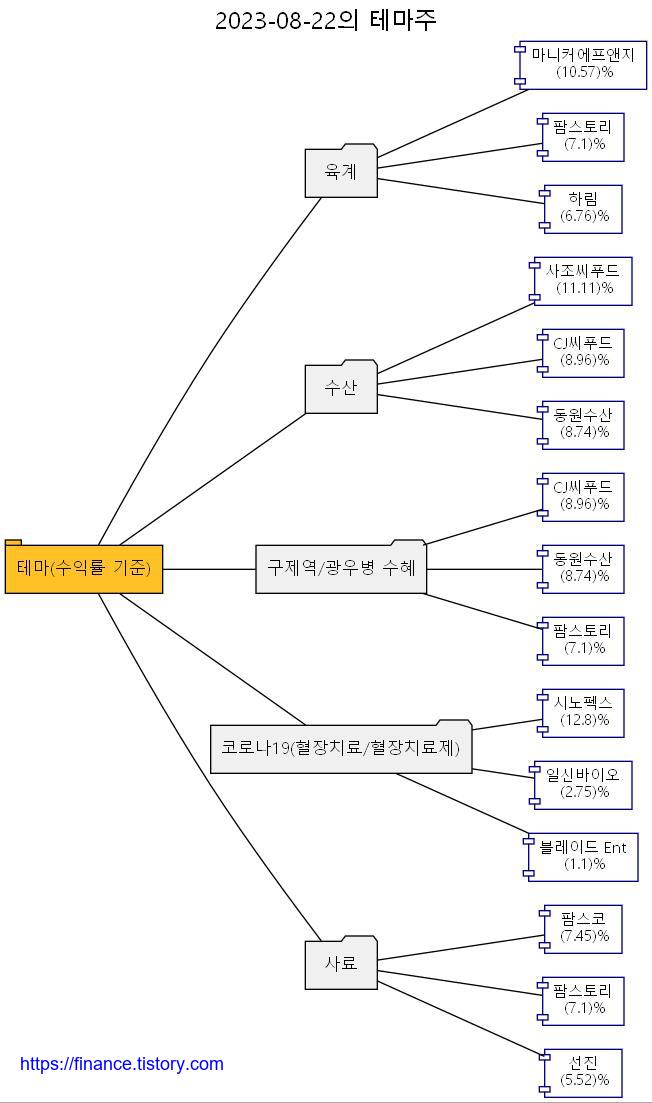 2023-08-22의 테마주

테마(수익률 기준)

육계
마니커에프앤지 (10.57)%
팜스토리 (7.1)%
하림 (6.76)%

수산
사조씨푸드 (11.11)%
CJ씨푸드 (8.96)%
동원수산 (8.74)%

구제역/광우병 수혜
CJ씨푸드 (8.96)%
동원수산 (8.74)%
팜스토리 (7.1)%

코로나19(혈장치료/혈장치료제)
시노펙스 (12.8)%
일신바이오 (2.75)%
블레이드 Ent (1.1)%

사료
팜스코 (7.45)%
팜스토리 (7.1)%
선진 (5.52)%

https://finance.tistory.com